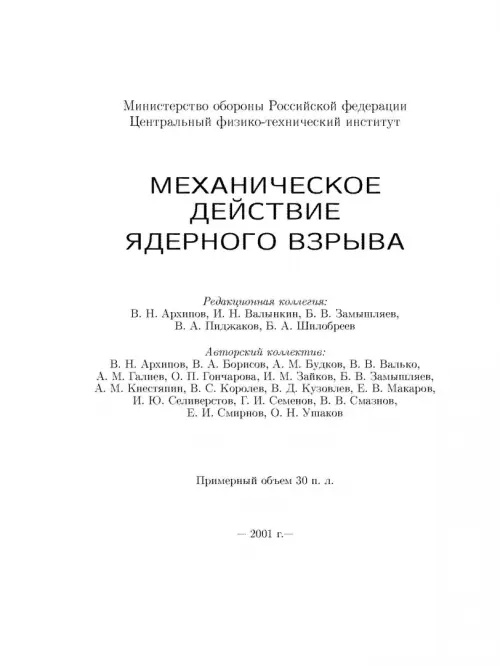 Министерство обороны Российской федерации
Центральный физико-технический институт

МЕХАНИЧЕСКОЕ ДЕЙСТВИЕ ЯДЕРНОГО ВЗРЫВА

Редакционная коллегия:
В. Н. Архипов, И. Н. Валынкин, Б. В. Замышляев, В. А. Пиджаков, Б. А. Шилобреев

Авторский коллектив:
В. Н. Архипов, В. А. Борисов, А. М. Будков, В. В. Валько, А. М. Галиев, О. П. Гончарова, И. М. Зайков, Б. В. Замышляев, А. М. Кнестяпин, В. С. Королев, В. Д. Кузовлев, Е. В. Макаров, И. Ю. Селиверстов, Г. И. Семенов, В. В. Смазнов, Е. И. Смирнов, О. Н. Ушаков

Примерный объем 30 п. л.

— 2001 г.—